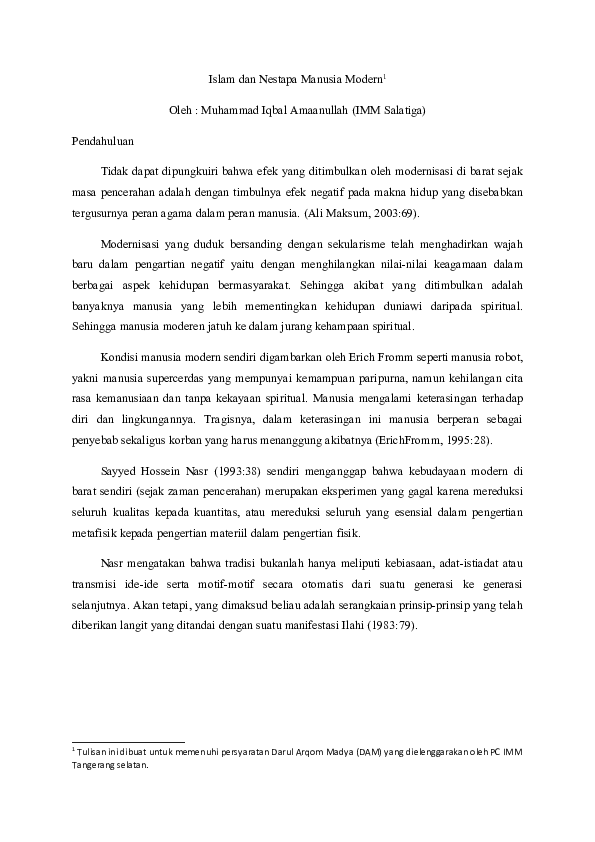 Islam dan Nestapa Manusia Modern$^1$

Oleh : Muhammad Iqbal Amaanullah (IMM Salatiga)

Pendahuluan

Tidak dapat dipungkuiri bahwa efek yang ditimbulkan oleh modernisasi di barat sejak masa pencerahan adalah dengan timbulnya efek negatif pada makna hidup yang disebabkan tergusurnya peran agama dalam peran manusia. (Ali Maksum, 2003:69).

Modernisasi yang duduk bersanding dengan sekularisme telah menghadirkan wajah baru dalam pengartian negatif yaitu dengan menghilangkan nilai-nilai keagamaan dalam berbagai aspek kehidupan bermasyarakat. Sehingga akibat yang ditimbulkan adalah banyaknya manusia yang lebih mementingkan kehidupan duniawi daripada spiritual. Sehingga manusia moderen jatuh ke dalam jurang kehampaan spiritual.

Kondisi manusia modern sendiri digambarkan oleh Erich Fromm seperti manusia robot, yakni manusia supercerdas yang mempunyai kemampuan paripurna, namun kehilangan cita rasa kemanusiaan dan tanpa kekayaan spiritual. Manusia mengalami keterasingan terhadap diri dan lingkungannya. Tragisnya, dalam keterasingan ini manusia berperan sebagai penyebab sekaligus korban yang harus menanggung akibatnya (ErichFromm, 1995:28).

Sayyed Hossein Nasr (1993:38) sendiri menganggap bahwa kebudayaan modern di barat sendiri (sejak zaman pencerahan) merupakan eksperimen yang gagal karena mereduksi seluruh kualitas kepada kuantitas, atau mereduksi seluruh yang esensial dalam pengertian metafisik kepada pengertian materiil dalam pengertian fisik.

Nasr mengatakan bahwa tradisi bukanlah hanya meliputi kebiasaan, adat-istiadat atau transmisi ide-ide serta motif-motif secara otomatis dari suatu generasi ke generasi selanjutnya. Akan tetapi, yang dimaksud beliau adalah serangkaian prinsip-prinsip yang telah diberikan langit yang ditandai dengan suatu manifestasi Ilahi (1983:79).

$^1$ Tulisan ini dibuat untuk memenuhi persyaratan Darul Arqom Madya (DAM) yang dielenggarakan oleh PC IMM Tangerang selatan.